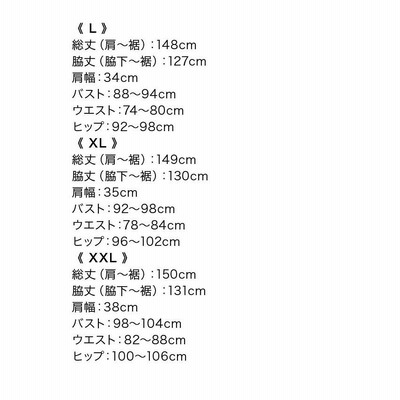 《 L 》
総丈（肩～裾）：148cm
脇丈（脇下～裾）：127cm
肩幅：34cm
バスト：88～94cm
ウエスト：74～80cm
ヒップ：92～98cm
《 XL 》
総丈（肩～裾）：149cm
脇丈（脇下～裾）：130cm
肩幅：35cm
バスト：92～98cm
ウエスト：78～84cm
ヒップ：96～102cm
《 XXL 》
総丈（肩～裾）：150cm
脇丈（脇下～裾）：131cm
肩幅：38cm
バスト：98～104cm
ウエスト：82～88cm
ヒップ：100～106cm